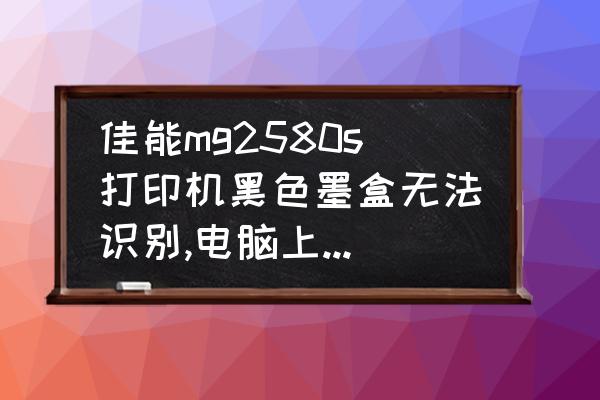 佳能mg2580s打印机黑色墨盒无法识别,电脑上...